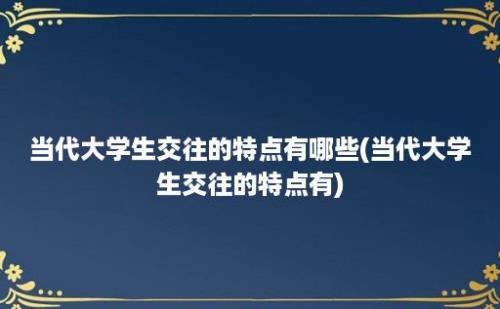 当代大学生交往的特点有哪些(当代大学生交往的特点有)